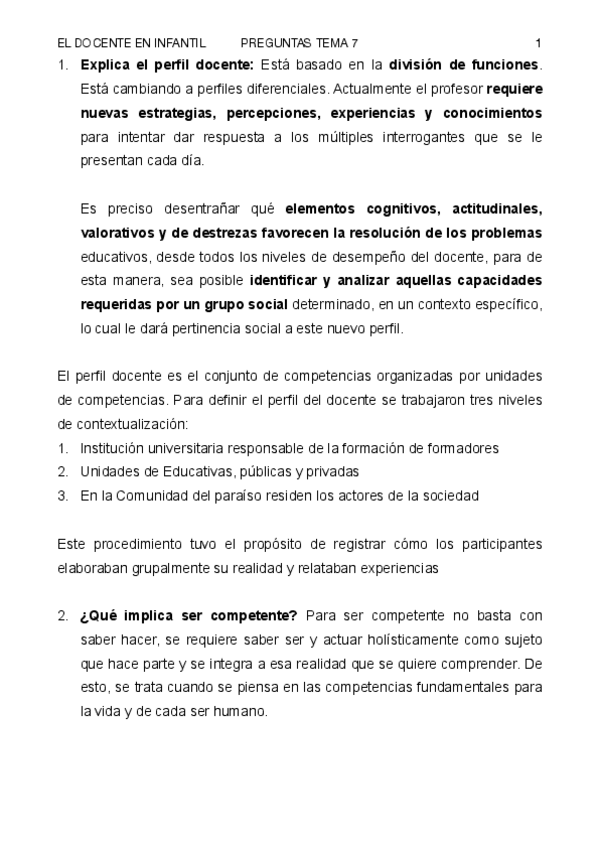 EL DOCENTE EN INFANTIL PREGUNTAS TEMA 7 1

1. Explica el perfil docente: Está basado en la división de funciones. Está cambiando a perfiles diferenciales. Actualmente el profesor requiere nuevas estrategias, percepciones, experiencias y conocimientos para intentar dar respuesta a los múltiples interrogantes que se le presentan cada día.

Es preciso desentrañar qué elementos cognitivos, actitudinales, valorativos y de destrezas favorecen la resolución de los problemas educativos, desde todos los niveles de desempeño del docente, para de esta manera, sea posible identificar y analizar aquellas capacidades requeridas por un grupo social determinado, en un contexto específico, lo cual le dará pertinencia social a este nuevo perfil.

El perfil docente es el conjunto de competencias organizadas por unidades de competencias. Para definir el perfil del docente se trabajaron tres niveles de contextualización:
1. Institución universitaria responsable de la formación de formadores
2. Unidades de Educativas, públicas y privadas
3. En la Comunidad del paraíso residen los actores de la sociedad

Este procedimiento tuvo el propósito de registrar cómo los participantes elaboraban grupalmente su realidad y relataban experiencias

2. ¿Qué implica ser competente? Para ser competente no basta con saber hacer, se requiere saber ser y actuar holísticamente como sujeto que hace parte y se integra a esa realidad que se quiere comprender. De esto, se trata cuando se piensa en las competencias fundamentales para la vida y de cada ser humano.